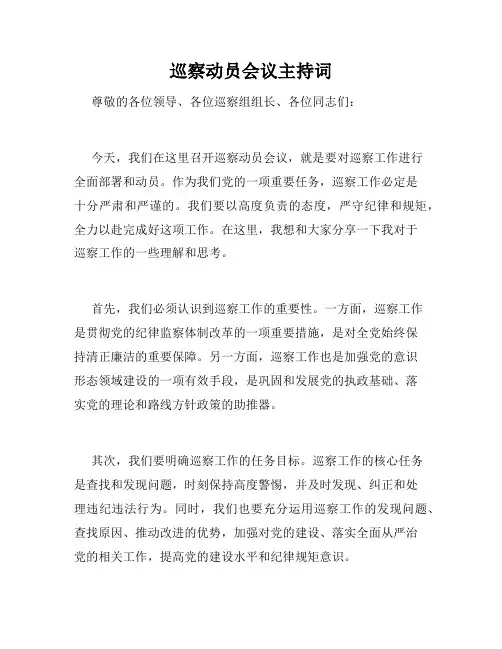 巡察动员会议主持词

尊敬的各位领导、各位巡察组组长、各位同志们：

今天，我们在这里召开巡察动员会议，就是要对巡察工作进行全面部署和动员。作为我们党的一项重要任务，巡察工作必定是十分严肃和严谨的。我们要以高度负责的态度，严守纪律和规矩，全力以赴完成好这项工作。在这里，我想和大家分享一下我对于巡察工作的一些理解和思考。

首先，我们必须认识到巡察工作的重要性。一方面，巡察工作是贯彻党的纪律监察体制改革的一项重要措施，是对全党始终保持清正廉洁的重要保障。另一方面，巡察工作也是加强党的意识形态领域建设的一项有效手段，是巩固和发展党的执政基础、落实党的理论和路线方针政策的助推器。

其次，我们要明确巡察工作的任务目标。巡察工作的核心任务是查找和发现问题，时刻保持高度警惕，并及时发现、纠正和处理违纪违法行为。同时，我们也要充分运用巡察工作的发现问题、查找原因、推动改进的优势，加强对党的建设、落实全面从严治党的相关工作，提高党的建设水平和纪律规矩意识。